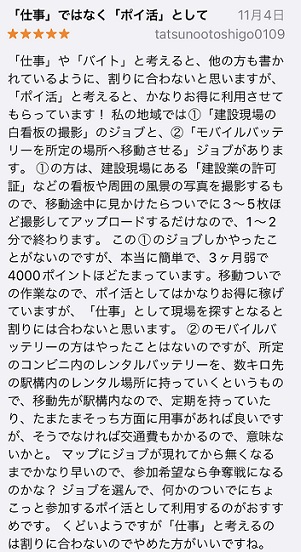 「仕事」ではなく「ポイ活」として 11月4日
★★★★★ tatsunootoshigo0109

「仕事」や「バイト」と考えると、他の方も書かれているように、割りに合わないと思いますが、「ポイ活」と考えると、かなりお得に利用させてもらっています！ 私の地域では①「建設現場の白看板の撮影」のジョブと、②「モバイルバッテリーを所定の場所へ移動させる」ジョブがあります。 ①の方は、建設現場にある「建設業の許可証」などの看板や周囲の風景の写真を撮影するもので、移動途中に見かけたらついでに３〜５枚ほど撮影してアップロードするだけなので、1〜2分で終わります。 この①のジョブしかやったことがないのですが、本当に簡単で、３ヶ月弱で4000ポイントほどたまっています。移動ついでの作業なので、ポイ活としてはかなりお得に稼げていますが、「仕事」として現場を探すとなると割りには合わないと思います。 ②のモバイルバッテリーの方はやったことはないのですが、所定のコンビニ内のレンタルバッテリーを、数キロ先の駅構内のレンタル場所に持っていくというもので、移動先が駅構内なので、定期を持っていたり、たまたまそっち方面に用事があれば良いですが、そうでなければ交通費もかかるので、意味ないかと。 マップにジョブが現れてから無くなるまでかなり早いので、参加希望なら争奪戦になるのかな？ ジョブを選んで、何かのついでにちょこっと参加するポイ活として利用するのがおすすめです。 くどいようですが「仕事」と考えるのは割りに合わないのでやめた方がいいですね。